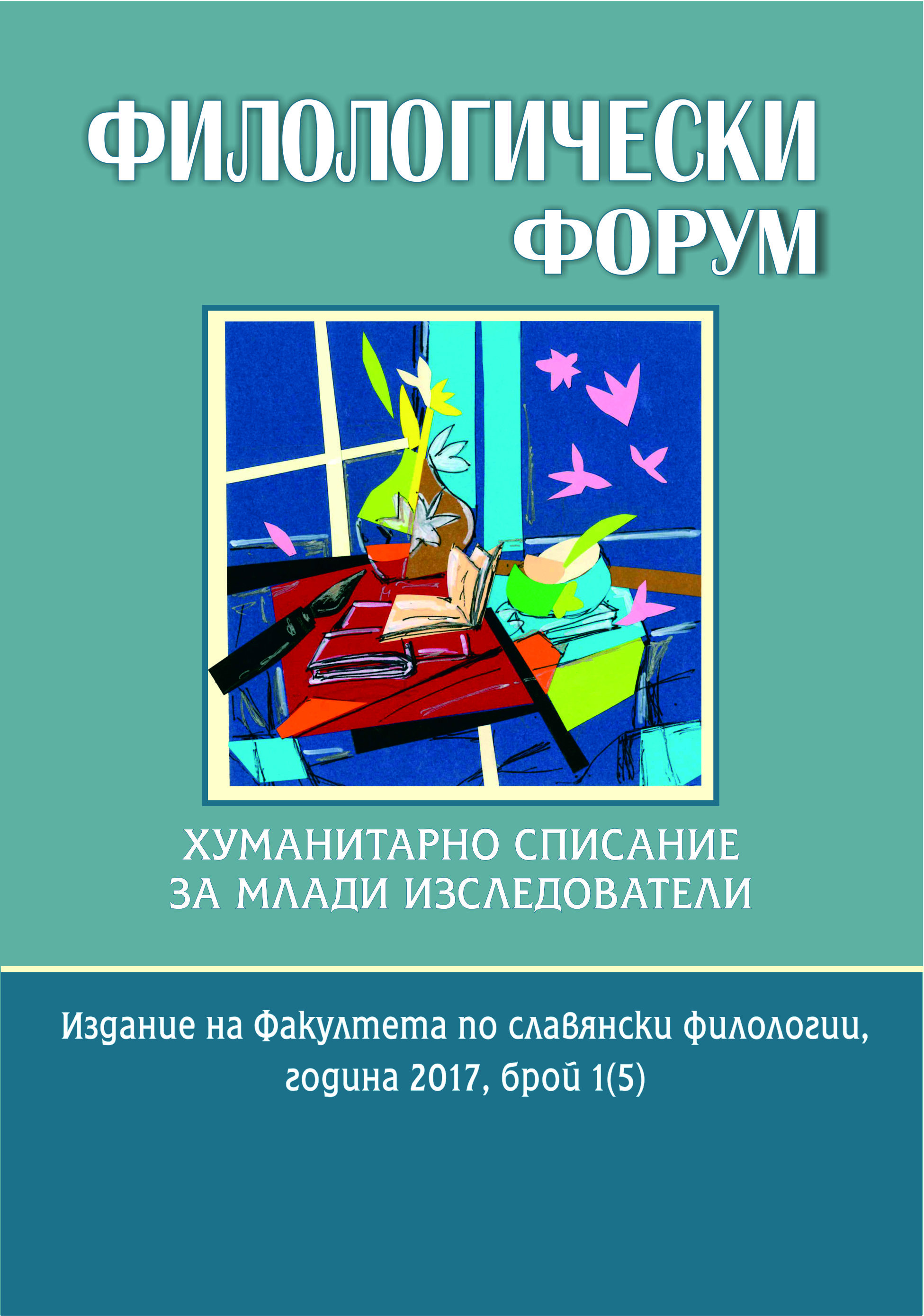 ФИЛОЛОГИЧЕСКИ ФОРУМ

ХУМАНИТАРНО СПИСАНИЕ ЗА МЛАДИ ИЗСЛЕДОВАТЕЛИ

Издание на Факултета по славянски филологии, година 2017, брой 1(5)